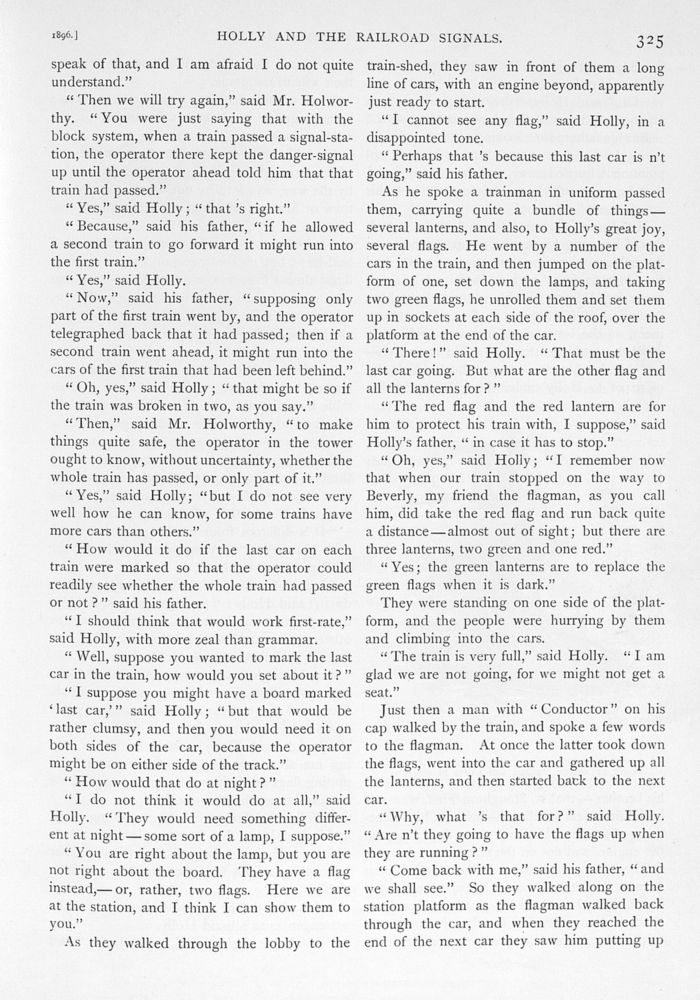 1896.] HOLLY AND THE RAILROAD SIGNALS. 325

speak of that, and I am afraid I do not quite understand."

"Then we will try again," said Mr. Holworthy. "You were just saying that with the block system, when a train passed a signal-station, the operator there kept the danger-signal up until the operator ahead told him that that train had passed."

"Yes," said Holly; "that 's right."

"Because," said his father, "if he allowed a second train to go forward it might run into the first train."

"Yes," said Holly.

"Now," said his father, "supposing only part of the first train went by, and the operator telegraphed back that it had passed; then if a second train went ahead, it might run into the cars of the first train that had been left behind."

"Oh, yes," said Holly; "that might be so if the train was broken in two, as you say."

"Then," said Mr. Holworthy, "to make things quite safe, the operator in the tower ought to know, without uncertainty, whether the whole train has passed, or only part of it."

"Yes," said Holly; "but I do not see very well how he can know, for some trains have more cars than others."

"How would it do if the last car on each train were marked so that the operator could readily see whether the whole train had passed or not?" said his father.

"I should think that would work first-rate," said Holly, with more zeal than grammar.

"Well, suppose you wanted to mark the last car in the train, how would you set about it?"

"I suppose you might have a board marked 'last car,'" said Holly; "but that would be rather clumsy, and then you would need it on both sides of the car, because the operator might be on either side of the track."

"How would that do at night?"

"I do not think it would do at all," said Holly. "They would need something different at night—some sort of a lamp, I suppose."

"You are right about the lamp, but you are not right about the board. They have a flag instead,—or, rather, two flags. Here we are at the station, and I think I can show them to you."

As they walked through the lobby to the train-shed, they saw in front of them a long line of cars, with an engine beyond, apparently just ready to start.

"I cannot see any flag," said Holly, in a disappointed tone.

"Perhaps that 's because this last car is n't going," said his father.

As he spoke a trainman in uniform passed them, carrying quite a bundle of things—several lanterns, and also, to Holly's great joy, several flags. He went by a number of the cars in the train, and then jumped on the platform of one, set down the lamps, and taking two green flags, he unrolled them and set them up in sockets at each side of the roof, over the platform at the end of the car.

"There!" said Holly. "That must be the last car going. But what are the other flag and all the lanterns for?"

"The red flag and the red lantern are for him to protect his train with, I suppose," said Holly's father, "in case it has to stop."

"Oh, yes," said Holly; "I remember now that when our train stopped on the way to Beverly, my friend the flagman, as you call him, did take the red flag and run back quite a distance—almost out of sight; but there are three lanterns, two green and one red."

"Yes; the green lanterns are to replace the green flags when it is dark."

They were standing on one side of the platform, and the people were hurrying by them and climbing into the cars.

"The train is very full," said Holly. "I am glad we are not going, for we might not get a seat."

Just then a man with "Conductor" on his cap walked by the train, and spoke a few words to the flagman. At once the latter took down the flags, went into the car and gathered up all the lanterns, and then started back to the next car.

"Why, what 's that for?" said Holly. "Are n't they going to have the flags up when they are running?"

"Come back with me," said his father, "and we shall see." So they walked along on the station platform as the flagman walked back through the car, and when they reached the end of the next car they saw him putting up